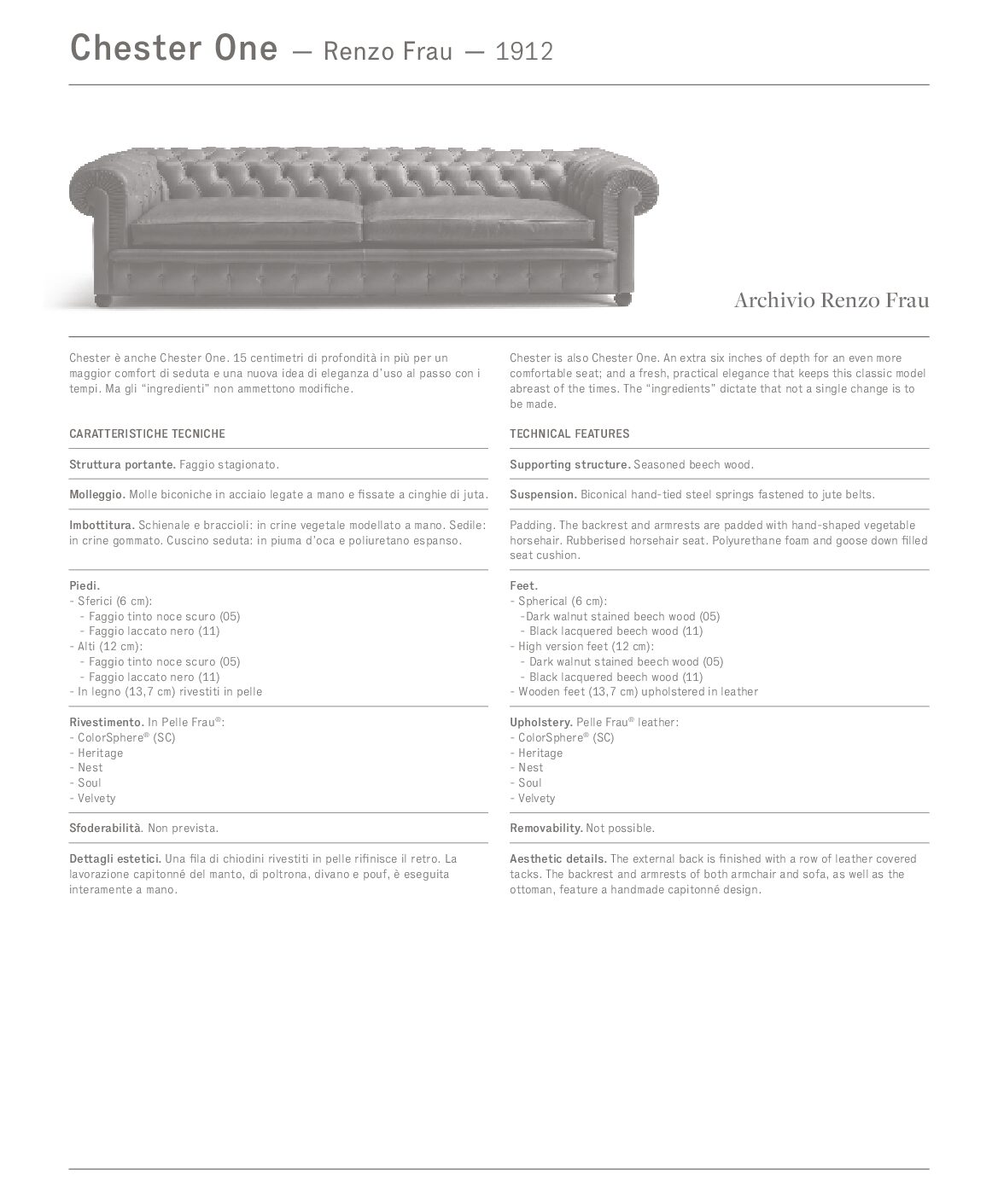 Chester One — Renzo Frau — 1912

Archivio Renzo Frau

Chester è anche Chester One. 15 centimetri di profondità in più per un maggior comfort di seduta e una nuova idea di eleganza d'uso al passo con i tempi. Ma gli "ingredienti" non ammettono modifiche.

CARATTERISTICHE TECNICHE

Struttura portante. Faggio stagionato.

Molleggio. Molle biconiche in acciaio legate a mano e fissate a cinghie di juta.

Imbottitura. Schienale e braccioli: in crine vegetale modellato a mano. Sedile: in crine gommato. Cuscino seduta: in piuma d'oca e poliuretano espanso.

Piedi.
- Sferici (6 cm):
- Faggio tinto noce scuro (05)
- Faggio laccato nero (11)
- Alti (12 cm):
- Faggio tinto noce scuro (05)
- Faggio laccato nero (11)
- In legno (13,7 cm) rivestiti in pelle

Rivestimento. In Pelle Frau®:
- ColorSphere® (SC)
- Heritage
- Nest
- Soul
- Velvety

Sfoderabilità. Non prevista.

Dettagli estetici. Una fila di chiodini rivestiti in pelle rifinisce il retro. La lavorazione capitonné del manto, di poltrona, divano e pouf, è eseguita interamente a mano.

Chester is also Chester One. An extra six inches of depth for an even more comfortable seat; and a fresh, practical elegance that keeps this classic model abreast of the times. The "ingredients" dictate that not a single change is to be made.

TECHNICAL FEATURES

Supporting structure. Seasoned beech wood.

Suspension. Biconical hand-tied steel springs fastened to jute belts.

Padding. The backrest and armrests are padded with hand-shaped vegetable horsehair. Rubberised horsehair seat. Polyurethane foam and goose down filled seat cushion.

Feet.
- Spherical (6 cm):
-Dark walnut stained beech wood (05)
- Black lacquered beech wood (11)
- High version feet (12 cm):
- Dark walnut stained beech wood (05)
- Black lacquered beech wood (11)
- Wooden feet (13,7 cm) upholstered in leather

Upholstery. Pelle Frau® leather:
- ColorSphere® (SC)
- Heritage
- Nest
- Soul
- Velvety

Removability. Not possible.

Aesthetic details. The external back is finished with a row of leather covered tacks. The backrest and armrests of both armchair and sofa, as well as the ottoman, feature a handmade capitonné design.